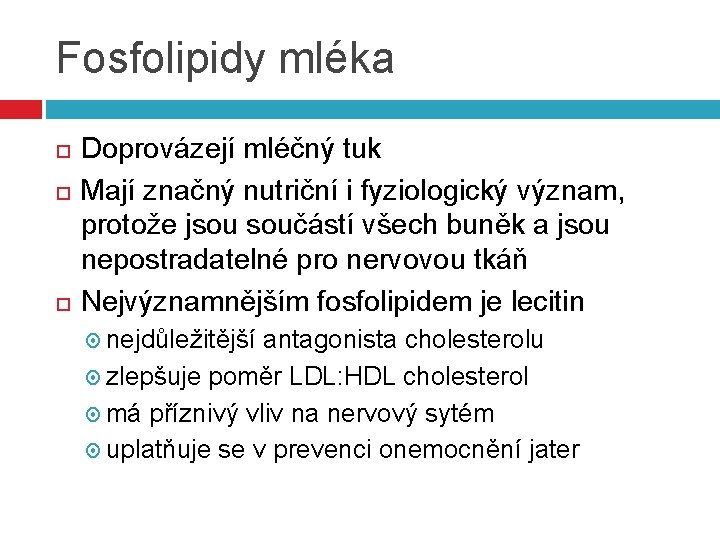 Fosfolipidy mléka

Doprovázejí mléčný tuk

Mají značný nutriční i fyziologický význam, protože jsou součástí všech buněk a jsou nepostradatelné pro nervovou tkáň

Nejvýznamnějším fosfolipidem je lecitin

nejdůležitější antagonista cholesterolu

zlepšuje poměr LDL:HDL cholesterol

má příznivý vliv na nervový sytém

uplatňuje se v prevenci onemocnění jater